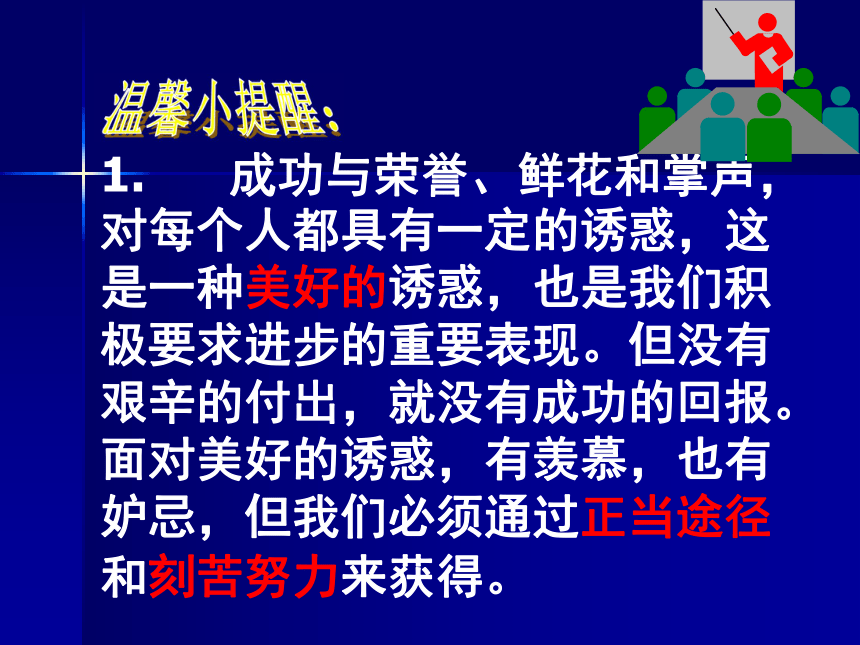 温馨小提醒：

1. 成功与荣誉、鲜花和掌声，对每个人都具有一定的诱惑，这是一种美好的诱惑，也是我们积极要求进步的重要表现。但没有艰辛的付出，就没有成功的回报。面对美好的诱惑，有羡慕，也有妒忌，但我们必须通过正当途径和刻苦努力来获得。